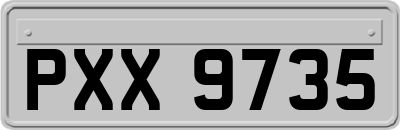 PXX 9735